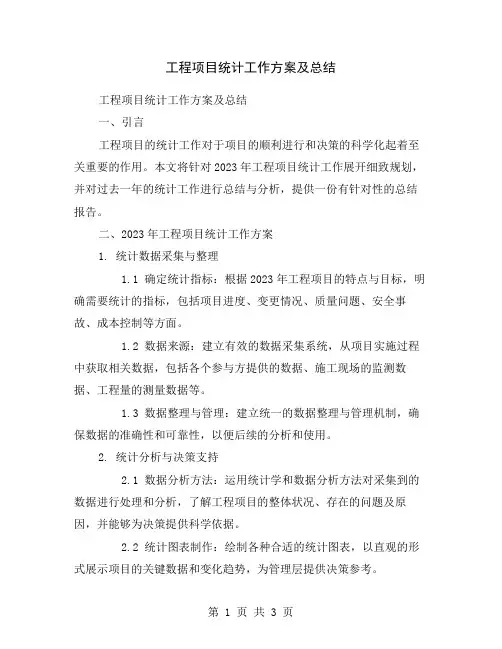 工程项目统计工作方案及总结

工程项目统计工作方案及总结

一、引言

工程项目的统计工作对于项目的顺利进行和决策的科学化起着至关重要的作用。本文将针对2023年工程项目统计工作展开细致规划，并对过去一年的统计工作进行总结与分析，提供一份有针对性的总结报告。

二、2023年工程项目统计工作方案

1. 统计数据采集与整理

1.1 确定统计指标：根据2023年工程项目的特点与目标，明确需要统计的指标，包括项目进度、变更情况、质量问题、安全事故、成本控制等方面。

1.2 数据来源：建立有效的数据采集系统，从项目实施过程中获取相关数据，包括各个参与方提供的数据、施工现场的监测数据、工程量的测量数据等。

1.3 数据整理与管理：建立统一的数据整理与管理机制，确保数据的准确性和可靠性，以便后续的分析和使用。

2. 统计分析与决策支持

2.1 数据分析方法：运用统计学和数据分析方法对采集到的数据进行处理和分析，了解工程项目的整体状况、存在的问题及原因，并能够为决策提供科学依据。

2.2 统计图表制作：绘制各种合适的统计图表，以直观的形式展示项目的关键数据和变化趋势，为管理层提供决策参考。

第 1 页 共 3 页